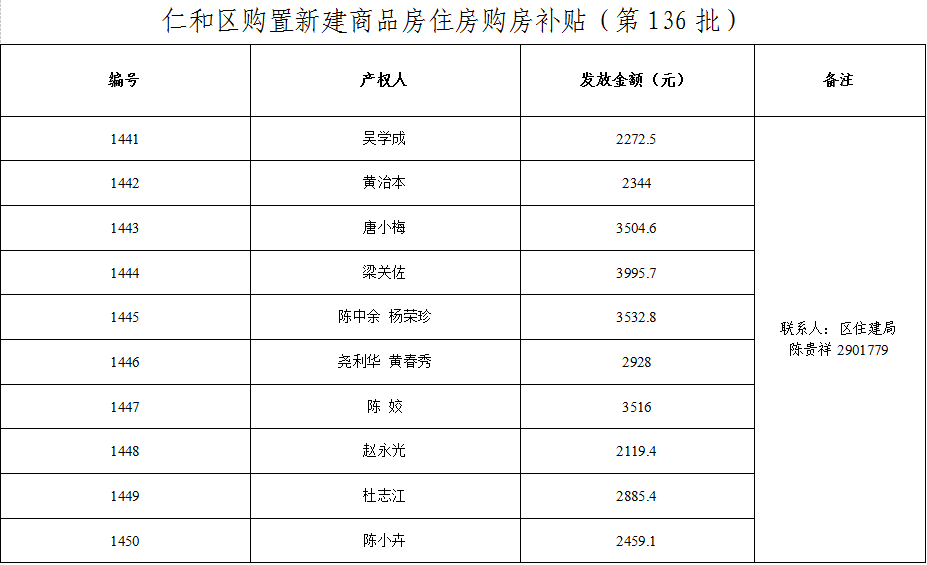 仁和区购置新建商品房住房购房补贴（第136批）

| 编号 | 产权人 | 发放金额（元） | 备注 |
|---|---|---|---|
| 1441 | 吴学成 | 2272.5 | 联系人：区住建局 陈贵祥 2901779 |
| 1442 | 黄治本 | 2344 | |
| 1443 | 唐小梅 | 3504.6 | |
| 1444 | 梁关佐 | 3995.7 | |
| 1445 | 陈中余 杨荣珍 | 3532.8 | |
| 1446 | 尧利华 黄春秀 | 2928 | |
| 1447 | 陈 姣 | 3516 | |
| 1448 | 赵永光 | 2119.4 | |
| 1449 | 杜志江 | 2885.4 | |
| 1450 | 陈小卉 | 2459.1 | |